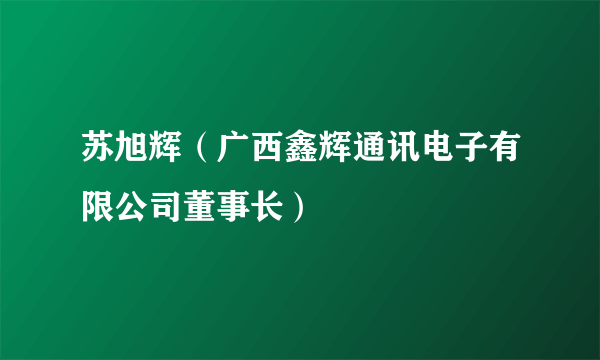 苏旭辉（广西鑫辉通讯电子有限公司董事长）